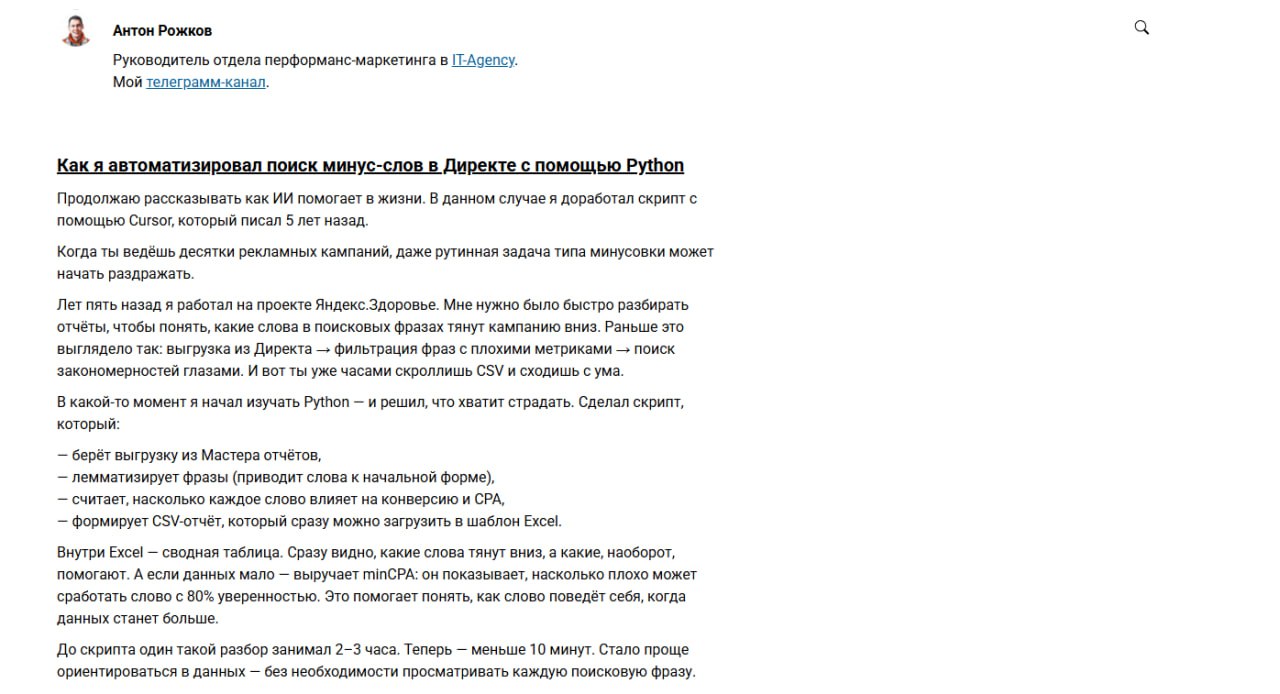 Антон Рожков

Руководитель отдела перформанс-маркетинга в IT-Agency.
Мой телеграмм-канал.

Как я автоматизировал поиск минус-слов в Директе с помощью Python

Продолжаю рассказывать как ИИ помогает в жизни. В данном случае я доработал скрипт с помощью Cursor, который писал 5 лет назад.

Когда ты ведёшь десятки рекламных кампаний, даже рутинная задача типа минусовки может начать раздражать.

Лет пять назад я работал на проекте Яндекс.Здоровье. Мне нужно было быстро разбирать отчёты, чтобы понять, какие слова в поисковых фразах тянут кампанию вниз. Раньше это выглядело так: выгрузка из Директа → фильтрация фраз с плохими метриками → поиск закономерностей глазами. И вот ты уже часами скроллишь CSV и сходишь с ума.

В какой-то момент я начал изучать Python — и решил, что хватит страдать. Сделал скрипт, который:

— берёт выгрузку из Мастера отчётов,
— лемматизирует фразы (приводит слова к начальной форме),
— считает, насколько каждое слово влияет на конверсию и CPA,
— формирует CSV-отчёт, который сразу можно загрузить в шаблон Excel.

Внутри Excel — сводная таблица. Сразу видно, какие слова тянут вниз, а какие, наоборот, помогают. А если данных мало — выручает minCPA: он показывает, насколько плохо может сработать слово с 80% уверенностью. Это помогает понять, как слово поведёт себя, когда данных станет больше.

До скрипта один такой разбор занимал 2–3 часа. Теперь — меньше 10 минут. Стало проще ориентироваться в данных — без необходимости просматривать каждую поисковую фразу.